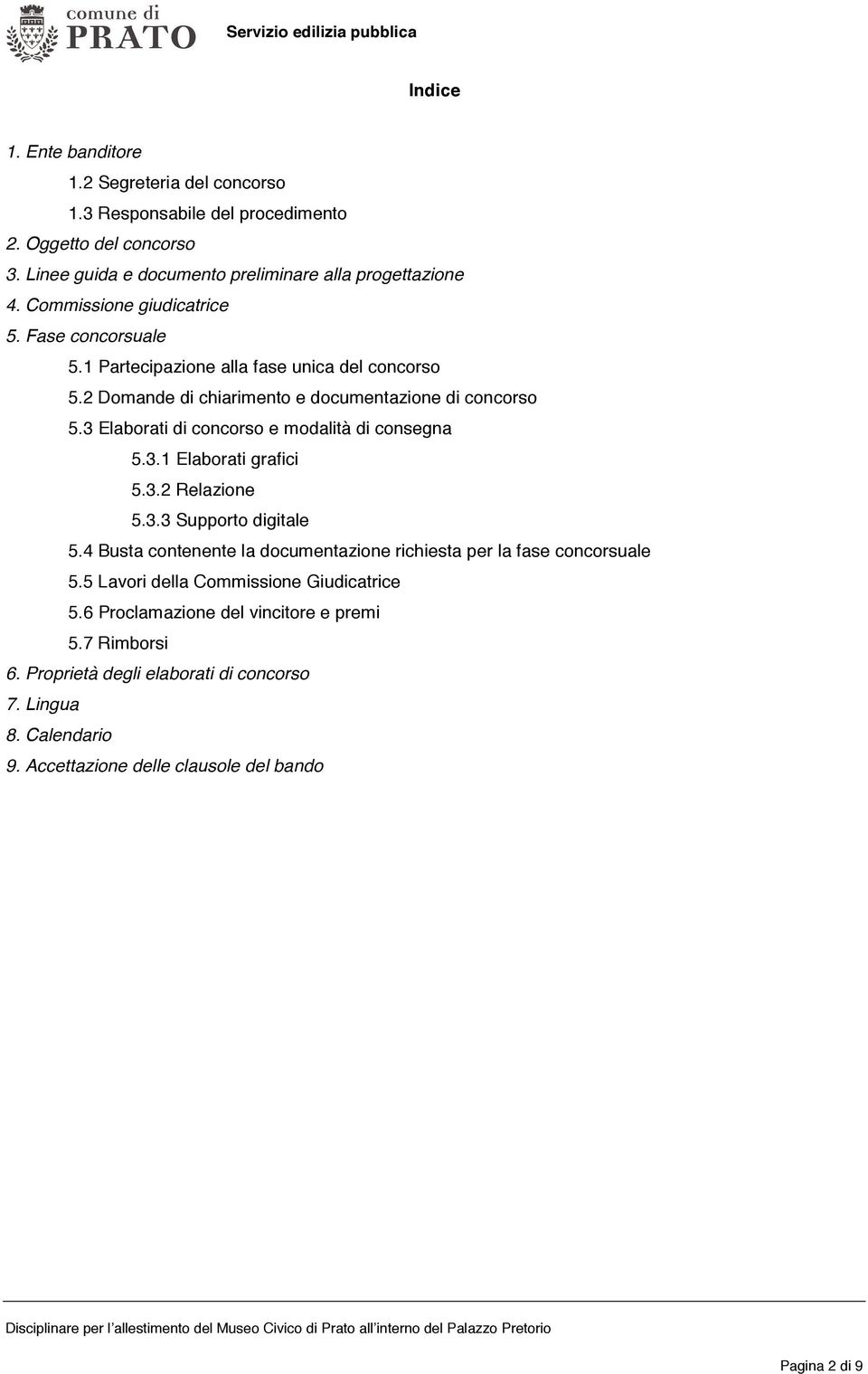 comune di
PRATO

Servizio edilizia pubblica

Indice

1. Ente banditore
1.2 Segreteria del concorso
1.3 Responsabile del procedimento
2. Oggetto del concorso
3. Linee guida e documento preliminare alla progettazione
4. Commissione giudicatrice
5. Fase concorsuale
5.1 Partecipazione alla fase unica del concorso
5.2 Domande di chiarimento e documentazione di concorso
5.3 Elaborati di concorso e modalità di consegna
5.3.1 Elaborati grafici
5.3.2 Relazione
5.3.3 Supporto digitale
5.4 Busta contenente la documentazione richiesta per la fase concorsuale
5.5 Lavori della Commissione Giudicatrice
5.6 Proclamazione del vincitore e premi
5.7 Rimborsi
6. Proprietà degli elaborati di concorso
7. Lingua
8. Calendario
9. Accettazione delle clausole del bando

Disciplinare per l'allestimento del Museo Civico di Prato all'interno del Palazzo Pretorio

Pagina 2 di 9